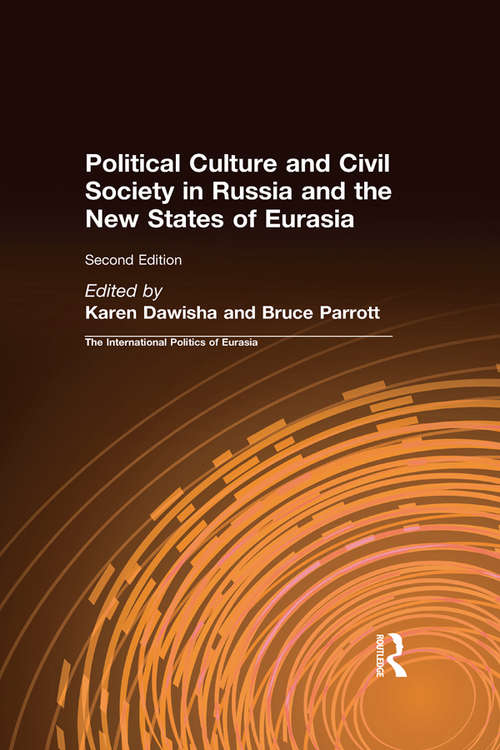 Political Culture and Civil Society in Russia and the New States of Eurasia

Second Edition

Edited by
Karen Dawisha and Bruce Parrott

The International Politics of Eurasia

ROUTLEDGE